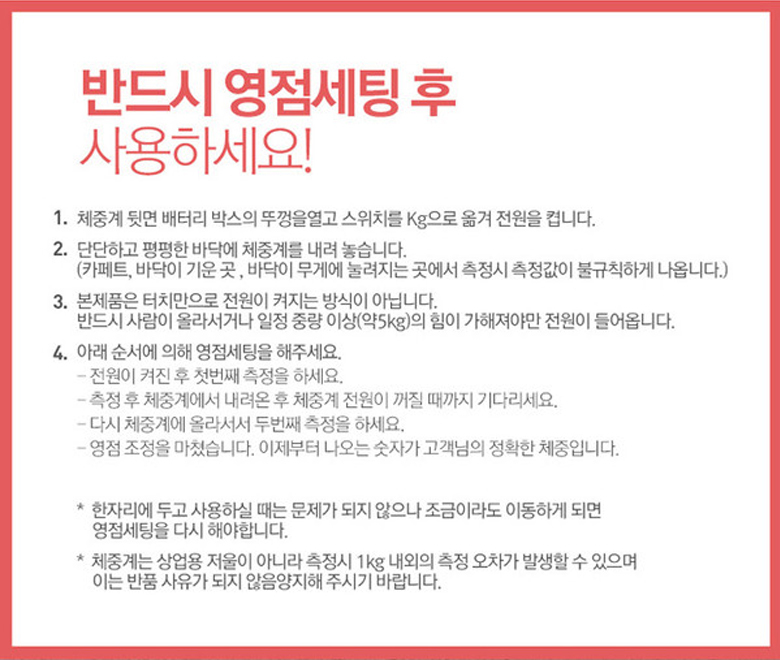 반드시 영점세팅 후
사용하세요!

1. 체중계 뒷면 배터리 박스의 뚜껑을열고 스위치를 Kg으로 옮겨 전원을 켭니다.

2. 단단하고 평평한 바닥에 체중계를 내려 놓습니다.
(카페트, 바닥이 기운 곳 , 바닥이 무게에 눌려지는 곳에서 측정시 측정값이 불규칙하게 나옵니다.)

3. 본제품은 터치만으로 전원이 켜지는 방식이 아닙니다.
반드시 사람이 올라서거나 일정 중량 이상(약5kg)의 힘이 가해져야만 전원이 들어옵니다.

4. 아래 순서에 의해 영점세팅을 해주세요.
- 전원이 켜진 후 첫번째 측정을 하세요.
- 측정 후 체중계에서 내려온 후 체중계 전원이 꺼질 때까지 기다리세요.
- 다시 체중계에 올라서서 두번째 측정을 하세요.
- 영점 조정을 마쳤습니다. 이제부터 나오는 숫자가 고객님의 정확한 체중입니다.

* 한자리에 두고 사용하실 때는 문제가 되지 않으나 조금이라도 이동하게 되면 영점세팅을 다시 해야합니다.

* 체중계는 상업용 저울이 아니라 측정시 1kg 내외의 측정 오차가 발생할 수 있으며 이는 반품 사유가 되지 않음양지해 주시기 바랍니다.